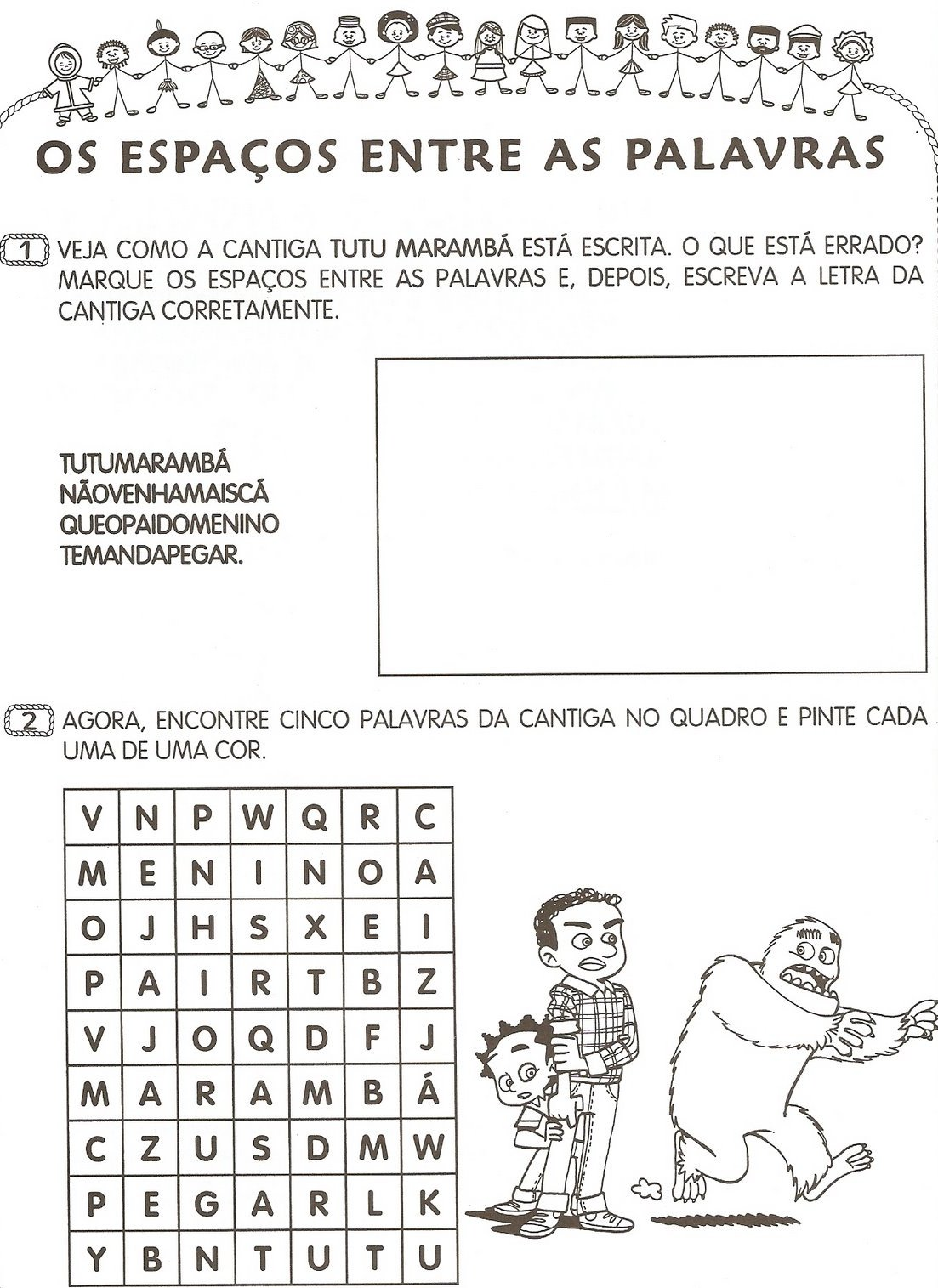 OS ESPAÇOS ENTRE AS PALAVRAS

1 VEJA COMO A CANTIGA TUTU MARAMBÁ ESTÁ ESCRITA. O QUE ESTÁ ERRADO? MARQUE OS ESPAÇOS ENTRE AS PALAVRAS E, DEPOIS, ESCREVA A LETRA DA CANTIGA CORRETAMENTE.

TUTUMARAMBÁ
NÃOVENHAMAISCÁ
QUEOPAIDOMENINO
TEMANDAPEGAR.

2 AGORA, ENCONTRE CINCO PALAVRAS DA CANTIGA NO QUADRO E PINTE CADA UMA DE UMA COR.

| V | N | P | W | Q | R | C |
|---|---|---|---|---|---|---|
| M | E | N | I | N | O | A |
| O | J | H | S | X | E | I |
| P | A | I | R | T | B | Z |
| V | J | O | Q | D | F | J |
| M | A | R | A | M | B | Á |
| C | Z | U | S | D | M | W |
| P | E | G | A | R | L | K |
| Y | B | N | T | U | T | U |